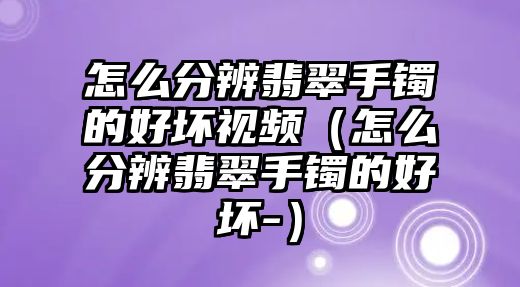 怎么分辨翡翠手镯的好坏视频（怎么分辨翡翠手镯的好坏-）